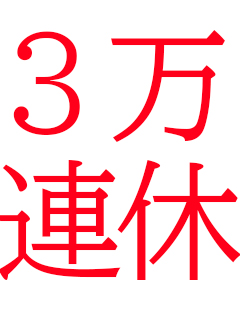 ３万
連休